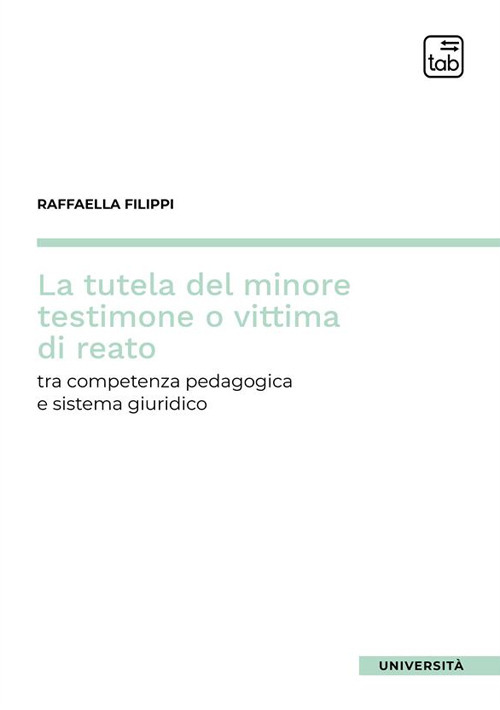 tab

RAFFAELLA FILIPPI

La tutela del minore testimone o vittima di reato

tra competenza pedagogica e sistema giuridico

UNIVERSITÀ